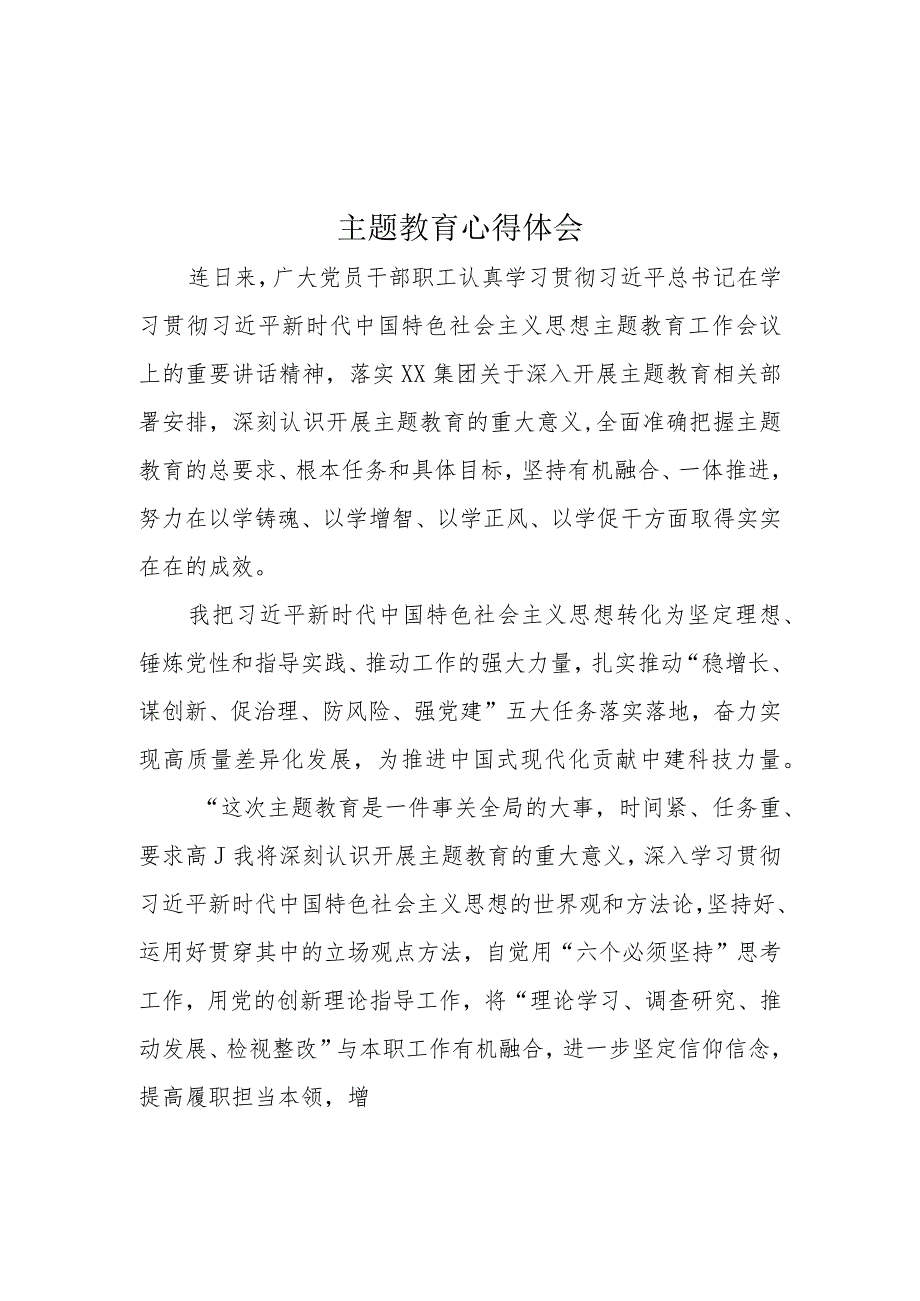 主题教育心得体会

连日来，广大党员干部职工认真学习贯彻习近平总书记在学习贯彻习近平新时代中国特色社会主义思想主题教育工作会议上的重要讲话精神，落实XX集团关于深入开展主题教育相关部署安排，深刻认识开展主题教育的重大意义，全面准确把握主题教育的总要求、根本任务和具体目标，坚持有机融合、一体推进，努力在以学铸魂、以学增智、以学正风、以学促干方面取得实实在在的成效。

我把习近平新时代中国特色社会主义思想转化为坚定理想、锤炼党性和指导实践、推动工作的强大力量，扎实推动“稳增长、谋创新、促治理、防风险、强党建”五大任务落实落地，奋力实现高质量差异化发展，为推进中国式现代化贡献中建科技力量。

“这次主题教育是一件事关全局的大事，时间紧、任务重、要求高J我将深刻认识开展主题教育的重大意义，深入学习贯彻习近平新时代中国特色社会主义思想的世界观和方法论，坚持好、运用好贯穿其中的立场观点方法，自觉用“六个必须坚持”思考工作，用党的创新理论指导工作，将“理论学习、调查研究、推动发展、检视整改”与本职工作有机融合，进一步坚定信仰信念，提高履职担当本领，增